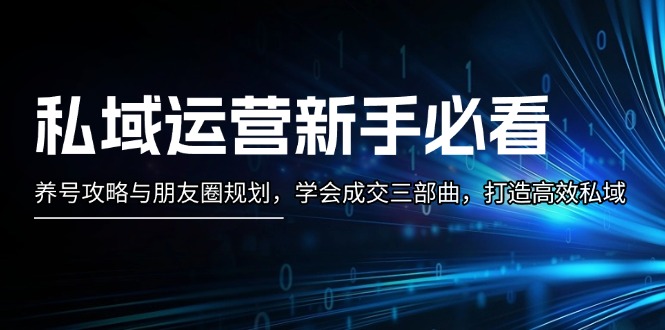 私域运营新手必看

养号攻略与朋友圈规划，学会成交三部曲，打造高效私域